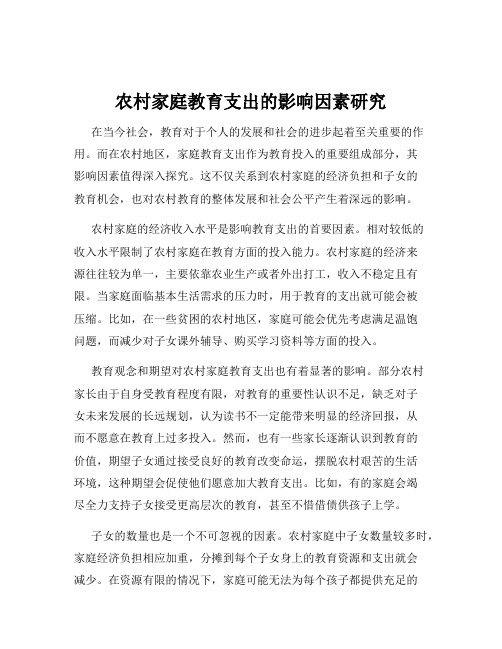 农村家庭教育支出的影响因素研究

在当今社会，教育对于个人的发展和社会的进步起着至关重要的作用。而在农村地区，家庭教育支出作为教育投入的重要组成部分，其影响因素值得深入探究。这不仅关系到农村家庭的经济负担和子女的教育机会，也对农村教育的整体发展和社会公平产生着深远的影响。

农村家庭的经济收入水平是影响教育支出的首要因素。相对较低的收入水平限制了农村家庭在教育方面的投入能力。农村家庭的经济来源往往较为单一，主要依靠农业生产或者外出打工，收入不稳定且有限。当家庭面临基本生活需求的压力时，用于教育的支出就可能会被压缩。比如，在一些贫困的农村地区，家庭可能会优先考虑满足温饱问题，而减少对子女课外辅导、购买学习资料等方面的投入。

教育观念和期望对农村家庭教育支出也有着显著的影响。部分农村家长由于自身受教育程度有限，对教育的重要性认识不足，缺乏对子女未来发展的长远规划，认为读书不一定能带来明显的经济回报，从而不愿意在教育上过多投入。然而，也有一些家长逐渐认识到教育的价值，期望子女通过接受良好的教育改变命运，摆脱农村艰苦的生活环境，这种期望会促使他们愿意加大教育支出。比如，有的家庭会竭尽全力支持子女接受更高层次的教育，甚至不惜借债供孩子上学。

子女的数量也是一个不可忽视的因素。农村家庭中子女数量较多时，家庭经济负担相应加重，分摊到每个子女身上的教育资源和支出就会减少。在资源有限的情况下，家庭可能无法为每个孩子都提供充足的